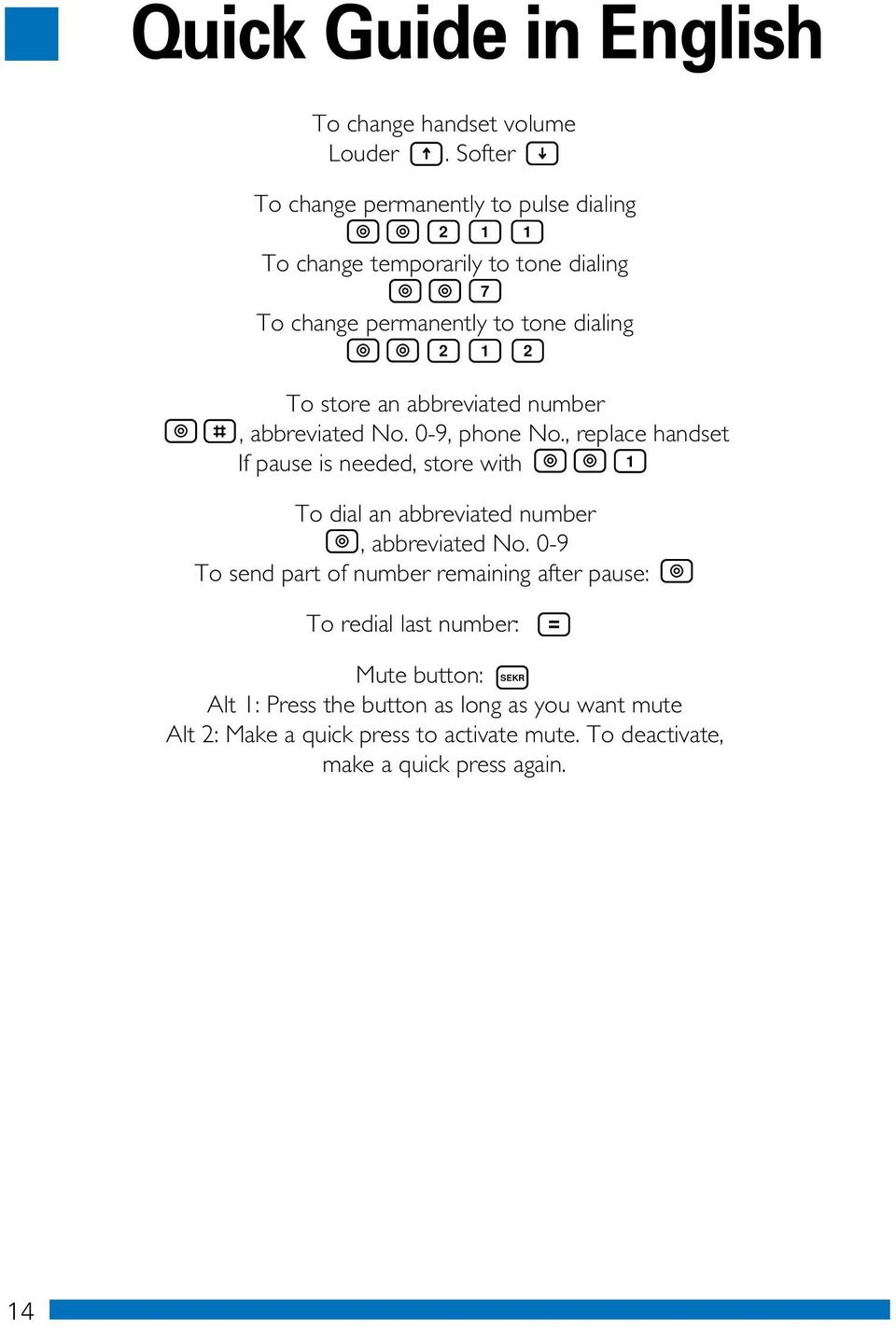 Quick Guide in English

To change handset volume
Louder ↑. Softer ↓

To change permanently to pulse dialing
◎ ◎ 2 1 1
To change temporarily to tone dialing
◎ ◎ 7
To change permanently to tone dialing
◎ ◎ 2 1 2

To store an abbreviated number
◎ #, abbreviated No. 0-9, phone No., replace handset
If pause is needed, store with ◎ ◎ 1

To dial an abbreviated number
◎, abbreviated No. 0-9
To send part of number remaining after pause: ◎

To redial last number: =

Mute button: SEKR
Alt 1: Press the button as long as you want mute
Alt 2: Make a quick press to activate mute. To deactivate, make a quick press again.

14